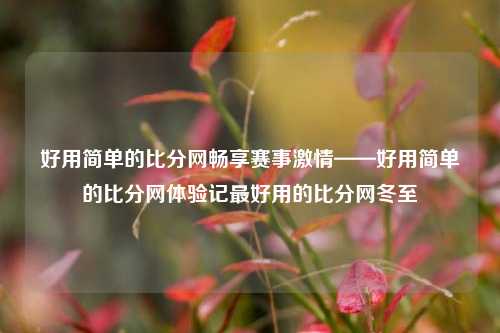 好用简单的比分网畅享赛事激情——好用简单的比分网体验记最好用的比分网冬至